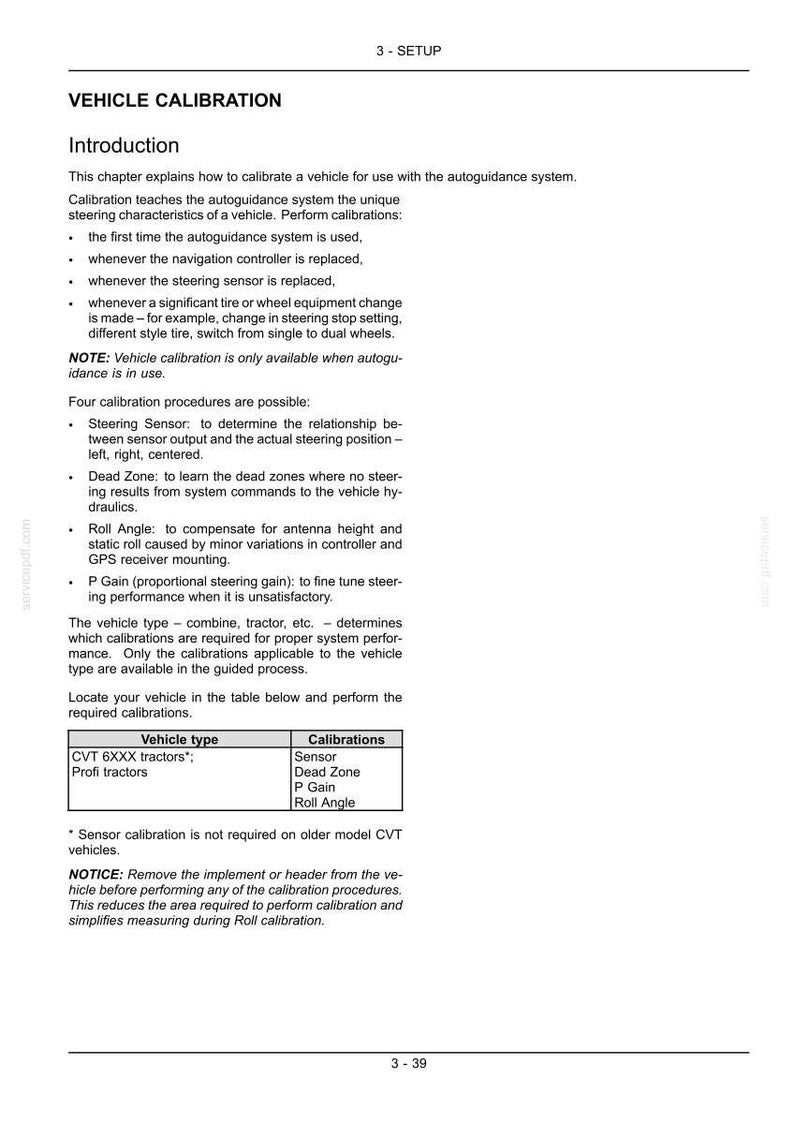 3 - SETUP

VEHICLE CALIBRATION

Introduction

This chapter explains how to calibrate a vehicle for use with the autoguidance system.

Calibration teaches the autoguidance system the unique steering characteristics of a vehicle. Perform calibrations:

• the first time the autoguidance system is used,
• whenever the navigation controller is replaced,
• whenever the steering sensor is replaced,
• whenever a significant tire or wheel equipment change is made – for example, change in steering stop setting, different style tire, switch from single to dual wheels.

NOTE: Vehicle calibration is only available when autoguidance is in use.

Four calibration procedures are possible:

• Steering Sensor: to determine the relationship between sensor output and the actual steering position – left, right, centered.
• Dead Zone: to learn the dead zones where no steering results from system commands to the vehicle hydraulics.
• Roll Angle: to compensate for antenna height and static roll caused by minor variations in controller and GPS receiver mounting.
• P Gain (proportional steering gain): to fine tune steering performance when it is unsatisfactory.

The vehicle type – combine, tractor, etc. – determines which calibrations are required for proper system performance. Only the calibrations applicable to the vehicle type are available in the guided process.

Locate your vehicle in the table below and perform the required calibrations.

| Vehicle type | Calibrations |
|---|---|
| CVT 6XXX tractors*; Profi tractors | Sensor Dead Zone P Gain Roll Angle |

* Sensor calibration is not required on older model CVT vehicles.

NOTICE: Remove the implement or header from the vehicle before performing any of the calibration procedures. This reduces the area required to perform calibration and simplifies measuring during Roll calibration.

3 - 39

servicepdf.com